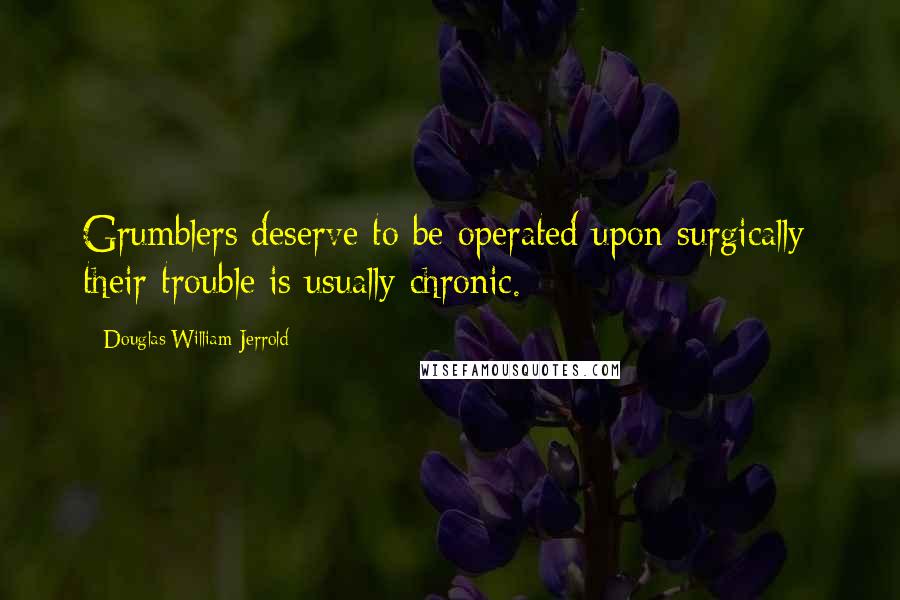 Grumblers deserve to be operated upon surgically their trouble is usually chronic.

Douglas William Jerrold

WISEFAMOUSQUOTES.COM